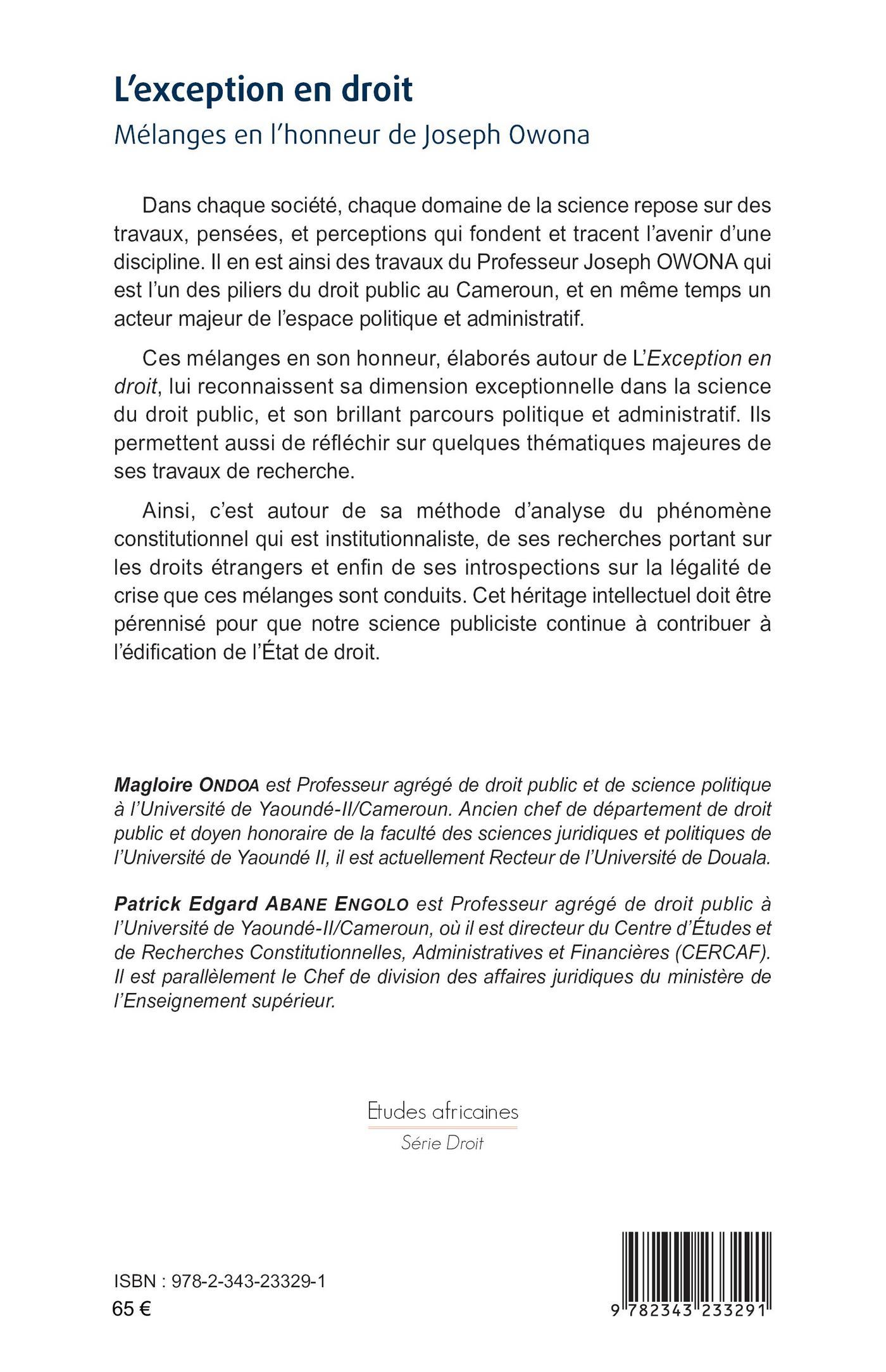 L'exception en droit

Mélanges en l'honneur de Joseph Owona

Dans chaque société, chaque domaine de la science repose sur des travaux, pensées, et perceptions qui fondent et tracent l'avenir d'une discipline. Il en est ainsi des travaux du Professeur Joseph OWONA qui est l'un des piliers du droit public au Cameroun, et en même temps un acteur majeur de l'espace politique et administratif.

Ces mélanges en son honneur, élaborés autour de L'Exception en droit, lui reconnaissent sa dimension exceptionnelle dans la science du droit public, et son brillant parcours politique et administratif. Ils permettent aussi de réfléchir sur quelques thématiques majeures de ses travaux de recherche.

Ainsi, c'est autour de sa méthode d'analyse du phénomène constitutionnel qui est institutionnaliste, de ses recherches portant sur les droits étrangers et enfin de ses introspections sur la légalité de crise que ces mélanges sont conduits. Cet héritage intellectuel doit être pérennisé pour que notre science publiciste continue à contribuer à l'édification de l'État de droit.

Magloire ONDOA est Professeur agrégé de droit public et de science politique à l'Université de Yaoundé-II/Cameroun. Ancien chef de département de droit public et doyen honoraire de la faculté des sciences juridiques et politiques de l'Université de Yaoundé II, il est actuellement Recteur de l'Université de Douala.

Patrick Edgard ABANE ENGOLO est Professeur agrégé de droit public à l'Université de Yaoundé-II/Cameroun, où il est directeur du Centre d'Études et de Recherches Constitutionnelles, Administratives et Financières (CERCAF). Il est parallèlement le Chef de division des affaires juridiques du ministère de l'Enseignement supérieur.

Etudes africaines
Série Droit

ISBN : 978-2-343-23329-1
65 €

9 782343 233291